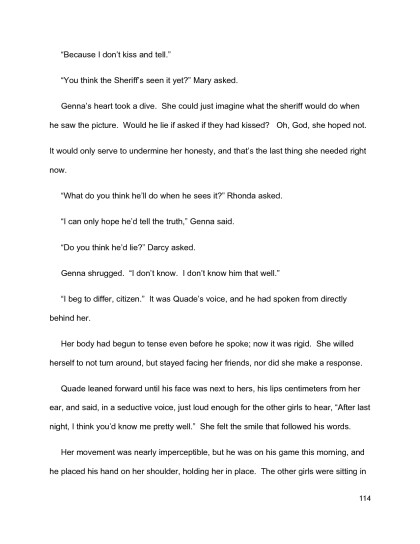 "Because I don't kiss and tell."

"You think the Sheriff's seen it yet?" Mary asked.

Genna's heart took a dive. She could just imagine what the sheriff would do when he saw the picture. Would he lie if asked if they had kissed? Oh, God, she hoped not. It would only serve to undermine her honesty, and that's the last thing she needed right now.

"What do you think he'll do when he sees it?" Rhonda asked.

"I can only hope he'd tell the truth," Genna said.

"Do you think he'd lie?" Darcy asked.

Genna shrugged. "I don't know. I don't know him that well."

"I beg to differ, citizen." It was Quade's voice, and he had spoken from directly behind her.

Her body had begun to tense even before he spoke; now it was rigid. She willed herself to not turn around, but stayed facing her friends, nor did she make a response.

Quade leaned forward until his face was next to hers, his lips centimeters from her ear, and said, in a seductive voice, just loud enough for the other girls to hear, "After last night, I think you'd know me pretty well." She felt the smile that followed his words.

Her movement was nearly imperceptible, but he was on his game this morning, and he placed his hand on her shoulder, holding her in place. The other girls were sitting in

114